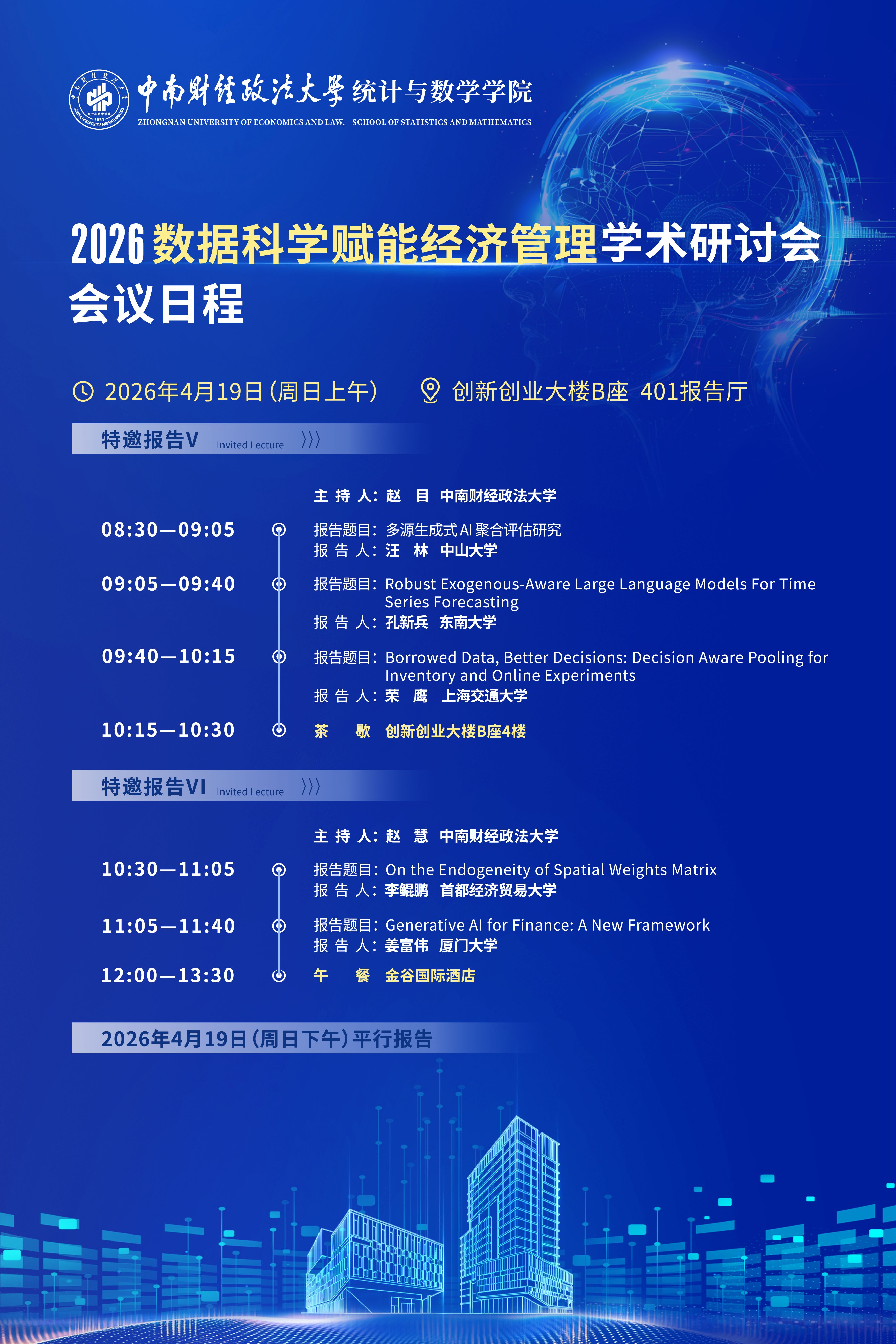 中南财经政法大学 统计与数学学院
ZHONGNAN UNIVERSITY OF ECONOMICS AND LAW, SCHOOL OF STATISTICS AND MATHEMATICS

2026 数据科学赋能经济管理学术研讨会
会议日程

2026年4月19日（周日上午） 创新创业大楼B座 401报告厅

特邀报告V Invited Lecture

主 持 人：赵 目 中南财经政法大学

08:30—09:05 报告题目：多源生成式AI聚合评估研究
报 告 人：汪 林 中山大学

09:05—09:40 报告题目：Robust Exogenous-Aware Large Language Models For Time Series Forecasting
报 告 人：孔新兵 东南大学

09:40—10:15 报告题目：Borrowed Data, Better Decisions: Decision Aware Pooling for Inventory and Online Experiments
报 告 人：荣 鹰 上海交通大学

10:15—10:30 茶 歇 创新创业大楼B座4楼

特邀报告VI Invited Lecture

主 持 人：赵 慧 中南财经政法大学

10:30—11:05 报告题目：On the Endogeneity of Spatial Weights Matrix
报 告 人：李鲲鹏 首都经济贸易大学

11:05—11:40 报告题目：Generative AI for Finance: A New Framework
报 告 人：姜富伟 厦门大学

12:00—13:30 午 餐 金谷国际酒店

2026年4月19日（周日下午）平行报告